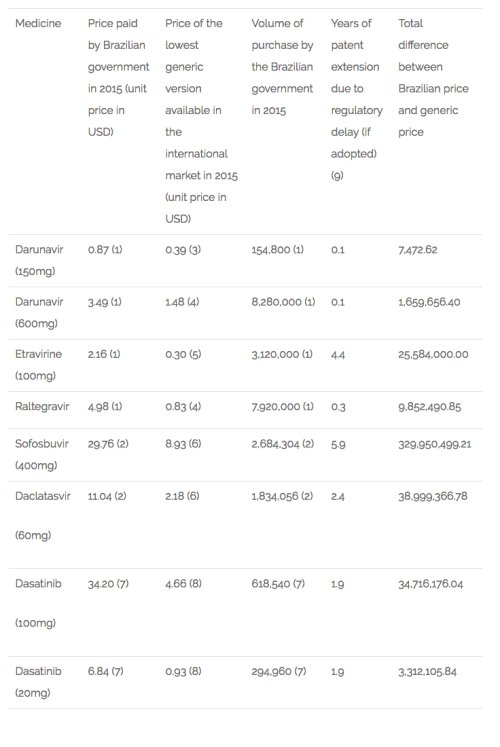 | Medicine | Price paid by Brazilian government in 2015 (unit price in USD) | Price of the lowest generic version available in the international market in 2015 (unit price in USD) | Volume of purchase by the Brazilian government in 2015 | Years of patent extension due to regulatory delay (if adopted) (9) | Total difference between Brazilian price and generic price |
|---|---|---|---|---|---|
| Darunavir (150mg) | 0.87 (1) | 0.39 (3) | 154,800 (1) | 0.1 | 7,472.62 |
| Darunavir (600mg) | 3.49 (1) | 1.48 (4) | 8,280,000 (1) | 0.1 | 1,659,656.40 |
| Etravirine (100mg) | 2.16 (1) | 0.30 (5) | 3,120,000 (1) | 4.4 | 25,584,000.00 |
| Raltegravir | 4.98 (1) | 0.83 (4) | 7,920,000 (1) | 0.3 | 9,852,490.85 |
| Sofosbuvir (400mg) | 29.76 (2) | 8.93 (6) | 2,684,304 (2) | 5.9 | 329,950,499.21 |
| Daclatasvir (60mg) | 11.04 (2) | 2.18 (6) | 1,834,056 (2) | 2.4 | 38,999,366.78 |
| Dasatinib (100mg) | 34.20 (7) | 4.66 (8) | 618,540 (7) | 1.9 | 34,716,176.04 |
| Dasatinib (20mg) | 6.84 (7) | 0.93 (8) | 294,960 (7) | 1.9 | 3,312,105.84 |